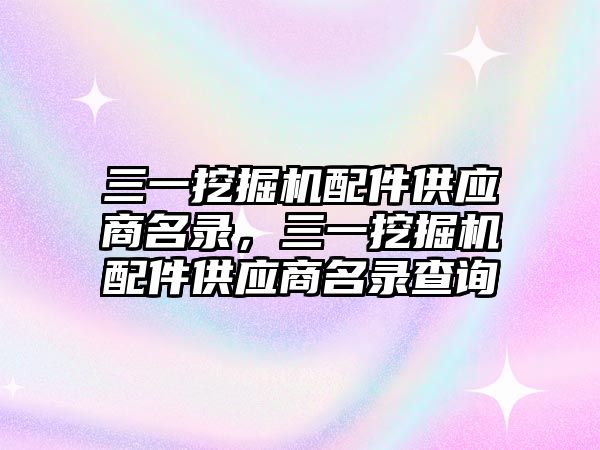 三一挖掘机配件供应商名录，三一挖掘机配件供应商名录查询